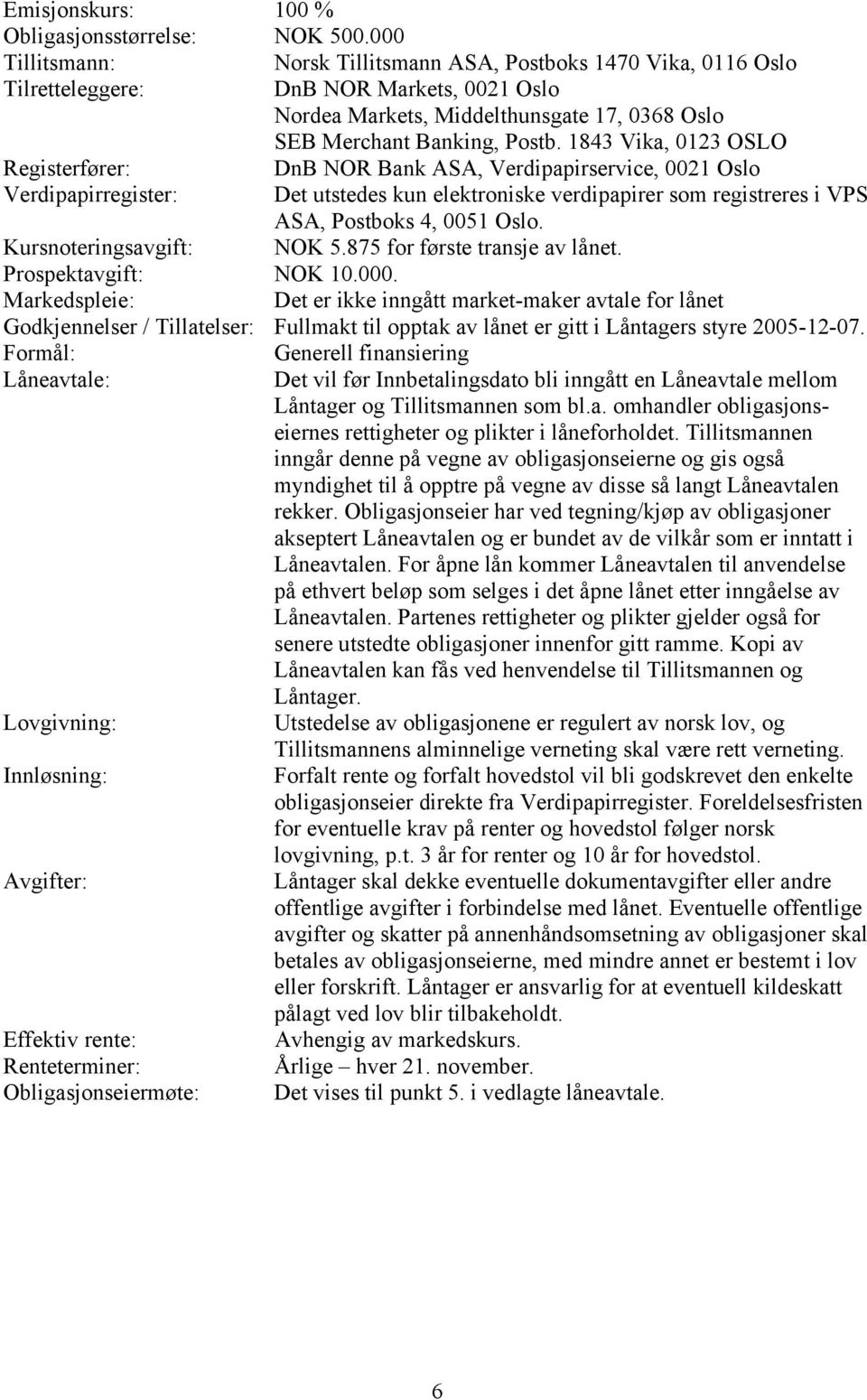 Emisjonskurs: 100 %
Obligasjonsstørrelse: NOK 500.000
Tillitsmann: Norsk Tillitsmann ASA, Postboks 1470 Vika, 0116 Oslo
Tilretteleggere: DnB NOR Markets, 0021 Oslo
Nordea Markets, Middelthunsgate 17, 0368 Oslo
SEB Merchant Banking, Postb. 1843 Vika, 0123 OSLO
Registerfører: DnB NOR Bank ASA, Verdipapirservice, 0021 Oslo
Verdipapirregister: Det utstedes kun elektroniske verdipapirer som registreres i VPS ASA, Postboks 4, 0051 Oslo.
Kursnoteringsavgift: NOK 5.875 for første transje av lånet.
Prospektavgift: NOK 10.000.
Markedspleie: Det er ikke inngått market-maker avtale for lånet
Godkjennelser / Tillatelser: Fullmakt til opptak av lånet er gitt i Låntagers styre 2005-12-07.
Formål: Generell finansiering
Låneavtale: Det vil før Innbetalingsdato bli inngått en Låneavtale mellom Låntager og Tillitsmannen som bl.a. omhandler obligasjonseiernes rettigheter og plikter i låneforholdet. Tillitsmannen inngår denne på vegne av obligasjonseierne og gis også myndighet til å opptre på vegne av disse så langt Låneavtalen rekker. Obligasjonseier har ved tegning/kjøp av obligasjoner akseptert Låneavtalen og er bundet av de vilkår som er inntatt i Låneavtalen. For åpne lån kommer Låneavtalen til anvendelse på ethvert beløp som selges i det åpne lånet etter inngåelse av Låneavtalen. Partenes rettigheter og plikter gjelder også for senere utstedte obligasjoner innenfor gitt ramme. Kopi av Låneavtalen kan fås ved henvendelse til Tillitsmannen og Låntager.
Lovgivning: Utstedelse av obligasjonene er regulert av norsk lov, og Tillitsmannens alminnelige verneting skal være rett verneting.
Innløsning: Forfalt rente og forfalt hovedstol vil bli godskrevet den enkelte obligasjonseier direkte fra Verdipapirregister. Foreldelsesfristen for eventuelle krav på renter og hovedstol følger norsk lovgivning, p.t. 3 år for renter og 10 år for hovedstol.
Avgifter: Låntager skal dekke eventuelle dokumentavgifter eller andre offentlige avgifter i forbindelse med lånet. Eventuelle offentlige avgifter og skatter på annenhåndsomsetning av obligasjoner skal betales av obligasjonseierne, med mindre annet er bestemt i lov eller forskrift. Låntager er ansvarlig for at eventuell kildeskatt pålagt ved lov blir tilbakeholdt.
Effektiv rente: Avhengig av markedskurs.
Renteterminer: Årlige – hver 21. november.
Obligasjonseiermøte: Det vises til punkt 5. i vedlagte låneavtale.

6